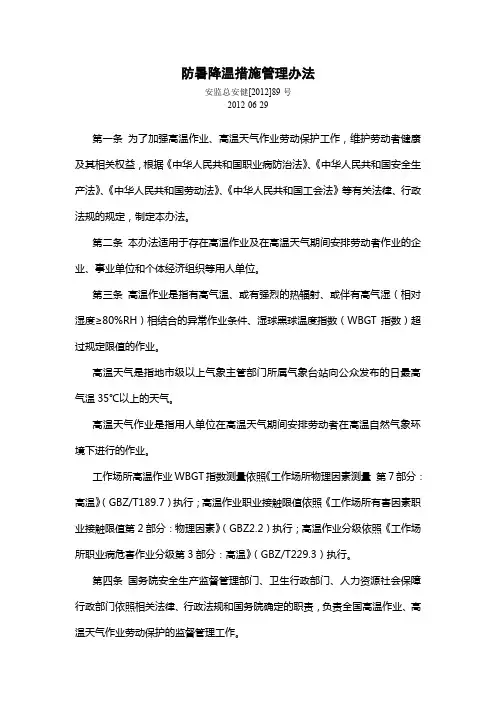 防暑降温措施管理办法
安监总安健[2012]89 号
2012 06 29

第一条 为了加强高温作业、高温天气作业劳动保护工作，维护劳动者健康及其相关权益，根据《中华人民共和国职业病防治法》、《中华人民共和国安全生产法》、《中华人民共和国劳动法》、《中华人民共和国工会法》等有关法律、行政法规的规定，制定本办法。

第二条 本办法适用于存在高温作业及在高温天气期间安排劳动者作业的企业、事业单位和个体经济组织等用人单位。

第三条 高温作业是指有高气温、或有强烈的热辐射、或伴有高气湿（相对湿度≥80%RH）相结合的异常作业条件、湿球黑球温度指数（WBGT 指数）超过规定限值的作业。

高温天气是指地市级以上气象主管部门所属气象台站向公众发布的日最高气温 35℃以上的天气。

高温天气作业是指用人单位在高温天气期间安排劳动者在高温自然气象环境下进行的作业。

工作场所高温作业 WBGT 指数测量依照《工作场所物理因素测量 第 7 部分：高温》（GBZ/T189.7）执行；高温作业职业接触限值依照《工作场所有害因素职业接触限值第 2 部分：物理因素》（GBZ2.2）执行；高温作业分级依照《工作场所职业病危害作业分级第 3 部分：高温》（GBZ/T229.3）执行。

第四条 国务院安全生产监督管理部门、卫生行政部门、人力资源社会保障行政部门依照相关法律、行政法规和国务院确定的职责，负责全国高温作业、高温天气作业劳动保护的监督管理工作。